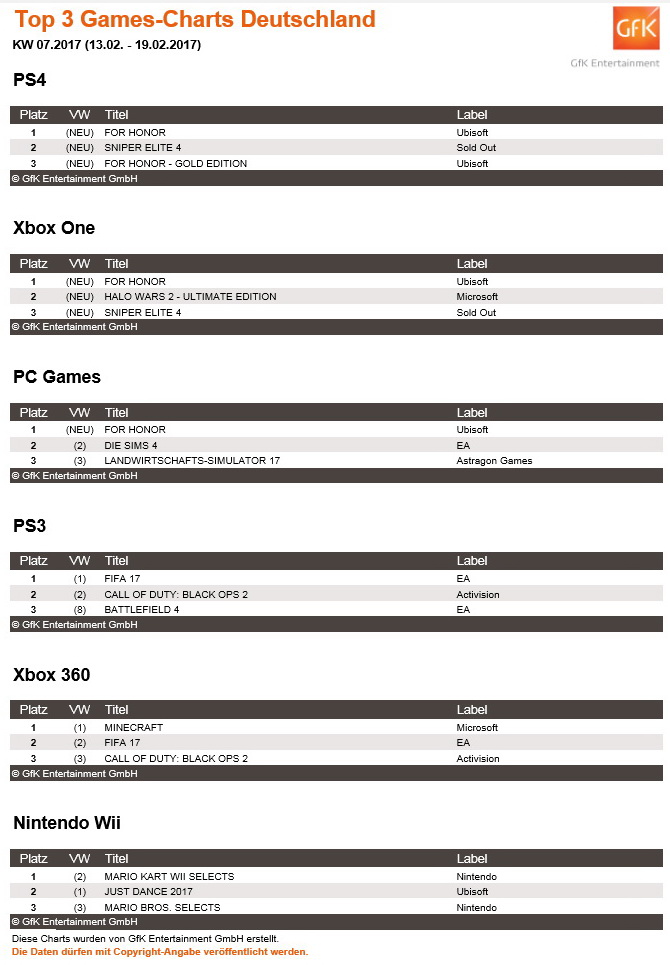 Top 3 Games-Charts Deutschland

KW 07.2017 (13.02. - 19.02.2017)

GfK

GfK Entertainment

PS4

| Platz | VW | Titel | Label |
|---|---|---|---|
| 1 | (NEU) | FOR HONOR | Ubisoft |
| 2 | (NEU) | SNIPER ELITE 4 | Sold Out |
| 3 | (NEU) | FOR HONOR - GOLD EDITION | Ubisoft |

© GfK Entertainment GmbH

Xbox One

| Platz | VW | Titel | Label |
|---|---|---|---|
| 1 | (NEU) | FOR HONOR | Ubisoft |
| 2 | (NEU) | HALO WARS 2 - ULTIMATE EDITION | Microsoft |
| 3 | (NEU) | SNIPER ELITE 4 | Sold Out |

© GfK Entertainment GmbH

PC Games

| Platz | VW | Titel | Label |
|---|---|---|---|
| 1 | (NEU) | FOR HONOR | Ubisoft |
| 2 | (2) | DIE SIMS 4 | EA |
| 3 | (3) | LANDWIRTSCHAFTS-SIMULATOR 17 | Astragon Games |

© GfK Entertainment GmbH

PS3

| Platz | VW | Titel | Label |
|---|---|---|---|
| 1 | (1) | FIFA 17 | EA |
| 2 | (2) | CALL OF DUTY: BLACK OPS 2 | Activision |
| 3 | (8) | BATTLEFIELD 4 | EA |

© GfK Entertainment GmbH

Xbox 360

| Platz | VW | Titel | Label |
|---|---|---|---|
| 1 | (1) | MINECRAFT | Microsoft |
| 2 | (2) | FIFA 17 | EA |
| 3 | (3) | CALL OF DUTY: BLACK OPS 2 | Activision |

© GfK Entertainment GmbH

Nintendo Wii

| Platz | VW | Titel | Label |
|---|---|---|---|
| 1 | (2) | MARIO KART WII SELECTS | Nintendo |
| 2 | (1) | JUST DANCE 2017 | Ubisoft |
| 3 | (3) | MARIO BROS. SELECTS | Nintendo |

© GfK Entertainment GmbH

Diese Charts wurden von GfK Entertainment GmbH erstellt.
Die Daten dürfen mit Copyright-Angabe veröffentlicht werden.